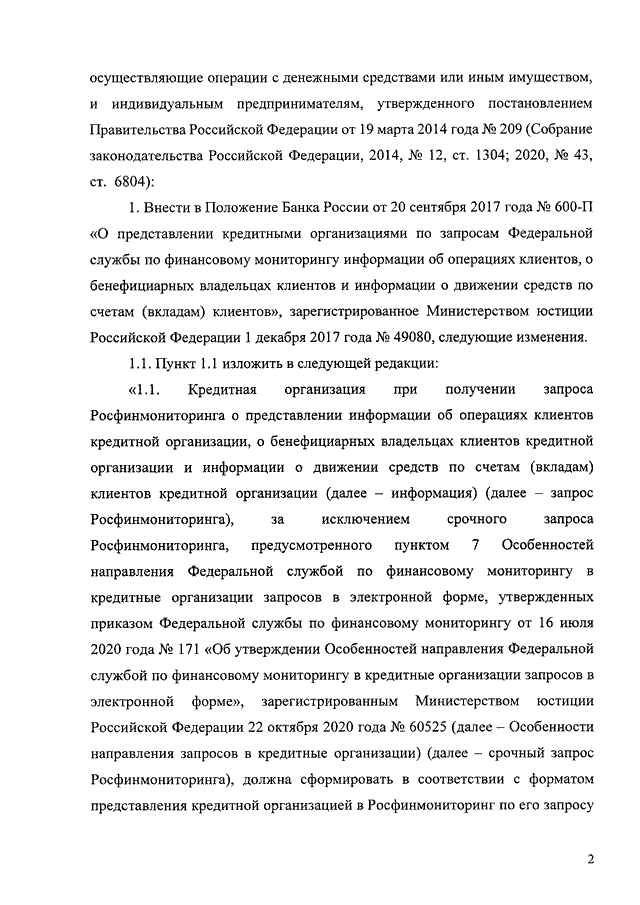 осуществляющие операции с денежными средствами или иным имуществом, и индивидуальным предпринимателям, утвержденного постановлением Правительства Российской Федерации от 19 марта 2014 года № 209 (Собрание законодательства Российской Федерации, 2014, № 12, ст. 1304; 2020, № 43, ст. 6804):

1. Внести в Положение Банка России от 20 сентября 2017 года № 600-П «О представлении кредитными организациями по запросам Федеральной службы по финансовому мониторингу информации об операциях клиентов, о бенефициарных владельцах клиентов и информации о движении средств по счетам (вкладам) клиентов», зарегистрированное Министерством юстиции Российской Федерации 1 декабря 2017 года № 49080, следующие изменения.

1.1. Пункт 1.1 изложить в следующей редакции:

«1.1. Кредитная организация при получении запроса Росфинмониторинга о представлении информации об операциях клиентов кредитной организации, о бенефициарных владельцах клиентов кредитной организации и информации о движении средств по счетам (вкладам) клиентов кредитной организации (далее – информация) (далее – запрос Росфинмониторинга), за исключением срочного запроса Росфинмониторинга, предусмотренного пунктом 7 Особенностей направления Федеральной службой по финансовому мониторингу в кредитные организации запросов в электронной форме, утвержденных приказом Федеральной службы по финансовому мониторингу от 16 июля 2020 года № 171 «Об утверждении Особенностей направления Федеральной службой по финансовому мониторингу в кредитные организации запросов в электронной форме», зарегистрированным Министерством юстиции Российской Федерации 22 октября 2020 года № 60525 (далее – Особенности направления запросов в кредитные организации) (далее – срочный запрос Росфинмониторинга), должна сформировать в соответствии с форматом представления кредитной организацией в Росфинмониторинг по его запросу

2